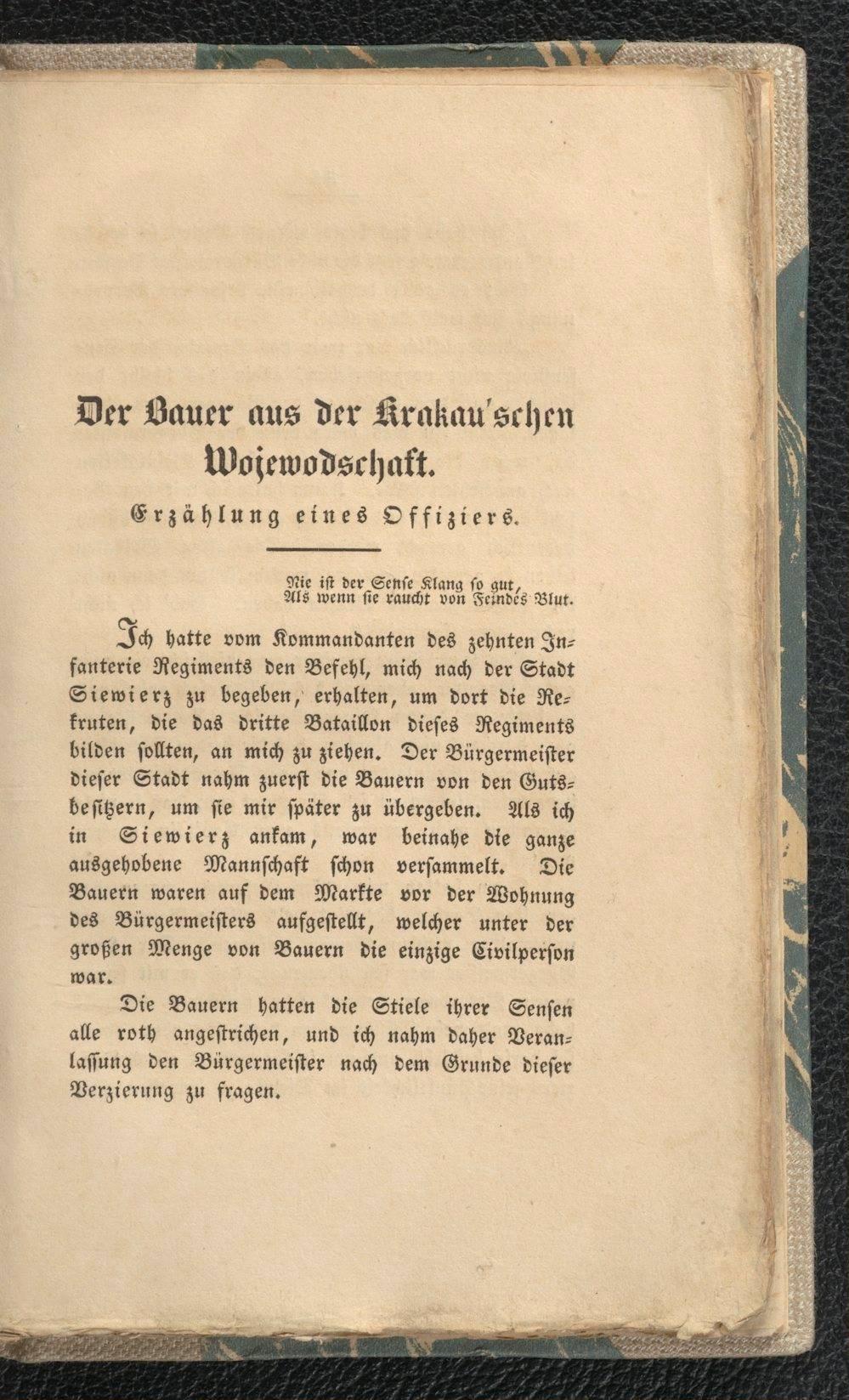 Der Bauer aus der Krakau'schen Wojewodschaft.

Erzählung eines Offiziers.

Nie ist der Sense Klang so gut,
Als wenn sie raucht von Feindes Blut.

Ich hatte vom Kommandanten des zehnten Infanterie Regiments den Befehl, mich nach der Stadt Siewierz zu begeben, erhalten, um dort die Rekruten, die das dritte Bataillon dieses Regiments bilden sollten, an mich zu ziehen. Der Bürgermeister dieser Stadt nahm zuerst die Bauern von den Gutsbesitzern, um sie mir später zu übergeben. Als ich in Siewierz ankam, war beinahe die ganze ausgehobene Mannschaft schon versammelt. Die Bauern waren auf dem Markte vor der Wohnung des Bürgermeisters aufgestellt, welcher unter der großen Menge von Bauern die einzige Civilperson war.

Die Bauern hatten die Stiele ihrer Sensen alle roth angestrichen, und ich nahm daher Veranlassung den Bürgermeister nach dem Grunde dieser Verzierung zu fragen.